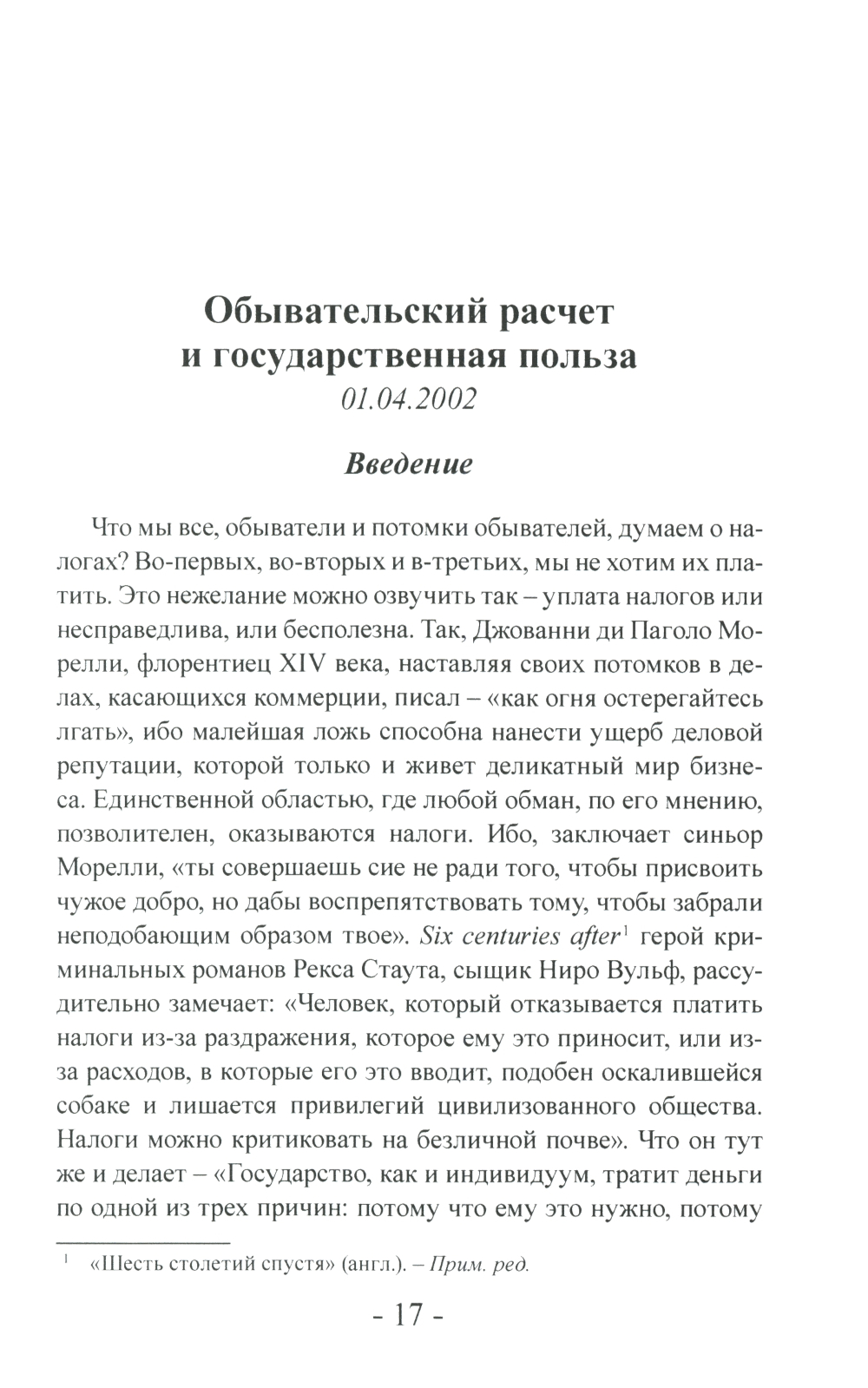 Обывательский расчет
и государственная польза
01.04.2002

Введение

Что мы все, обыватели и потомки обывателей, думаем о налогах? Во-первых, во-вторых и в-третьих, мы не хотим их платить. Это нежелание можно озвучить так – уплата налогов или несправедлива, или бесполезна. Так, Джованни ди Паголо Морелли, флорентиец XIV века, наставляя своих потомков в делах, касающихся коммерции, писал – «как огня остерегайтесь лгать», ибо малейшая ложь способна нанести ущерб деловой репутации, которой только и живет деликатный мир бизнеса. Единственной областью, где любой обман, по его мнению, позволителен, оказываются налоги. Ибо, заключает синьор Морелли, «ты совершаешь сие не ради того, чтобы присвоить чужое добро, но дабы воспрепятствовать тому, чтобы забрали неподобающим образом твое». Six centuries after$^1$ герой криминальных романов Рекса Стаута, сыщик Ниро Вульф, рассудительно замечает: «Человек, который отказывается платить налоги из-за раздражения, которое ему это приносит, или из-за расходов, в которые его это вводит, подобен оскалившейся собаке и лишается привилегий цивилизованного общества. Налоги можно критиковать на безличной почве». Что он тут же и делает – «Государство, как и индивидуум, тратит деньги по одной из трех причин: потому что ему это нужно, потому

$^1$ «Шесть столетий спустя» (англ.). – Прим. ред.

- 17 -